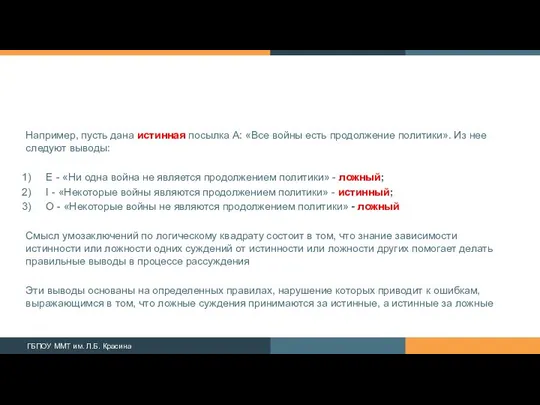 Например, пусть дана истинная посылка А: «Все войны есть продолжение политики». Из нее следуют выводы:

1) Е - «Ни одна война не является продолжением политики» - ложный;
2) I - «Некоторые войны являются продолжением политики» - истинный;
3) О - «Некоторые войны не являются продолжением политики» - ложный

Смысл умозаключений по логическому квадрату состоит в том, что знание зависимости истинности или ложности одних суждений от истинности или ложности других помогает делать правильные выводы в процессе рассуждения

Эти выводы основаны на определенных правилах, нарушение которых приводит к ошибкам, выражающимся в том, что ложные суждения принимаются за истинные, а истинные за ложные

ГБПОУ ММТ им. Л.Б. Красина